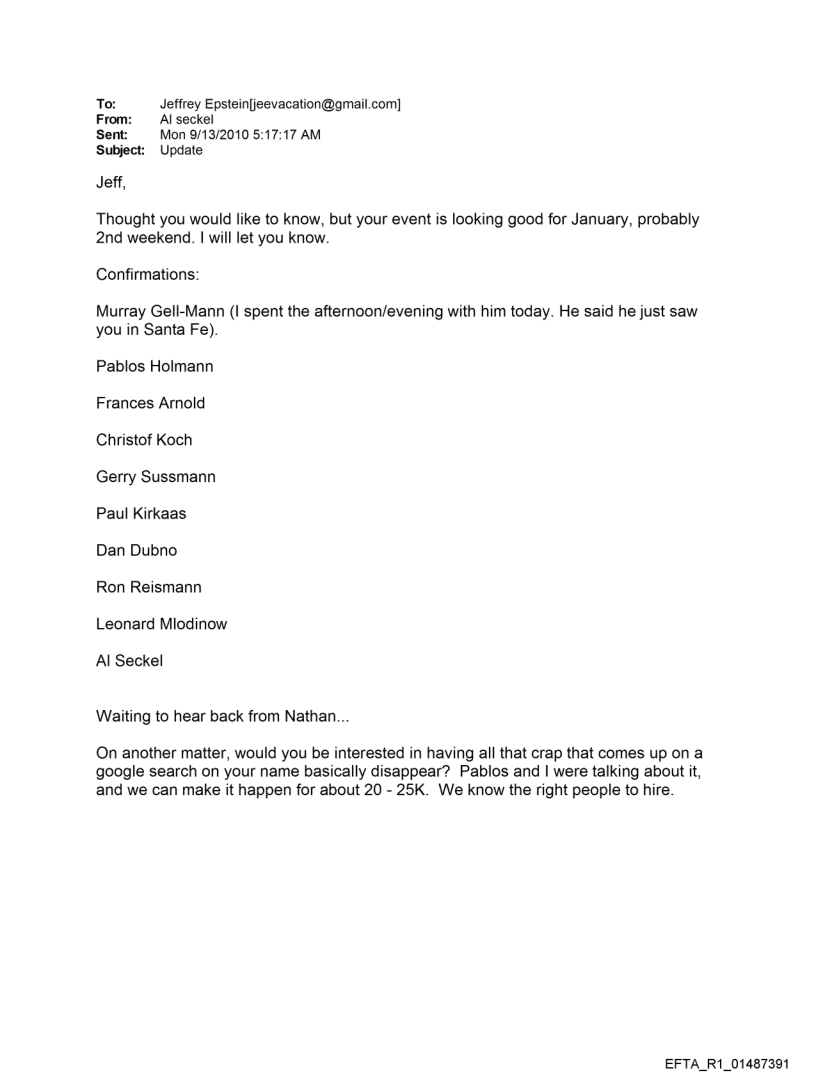 To: Jeffrey Epstein[jeevacation@gmail.com]
From: Al seckel
Sent: Mon 9/13/2010 5:17:17 AM
Subject: Update

Jeff,

Thought you would like to know, but your event is looking good for January, probably 2nd weekend. I will let you know.

Confirmations:

Murray Gell-Mann (I spent the afternoon/evening with him today. He said he just saw you in Santa Fe).

Pablos Holmann

Frances Arnold

Christof Koch

Gerry Sussmann

Paul Kirkaas

Dan Dubno

Ron Reismann

Leonard Mlodinow

Al Seckel

Waiting to hear back from Nathan...

On another matter, would you be interested in having all that crap that comes up on a google search on your name basically disappear? Pablos and I were talking about it, and we can make it happen for about 20 - 25K. We know the right people to hire.

EFTA_R1_01487391